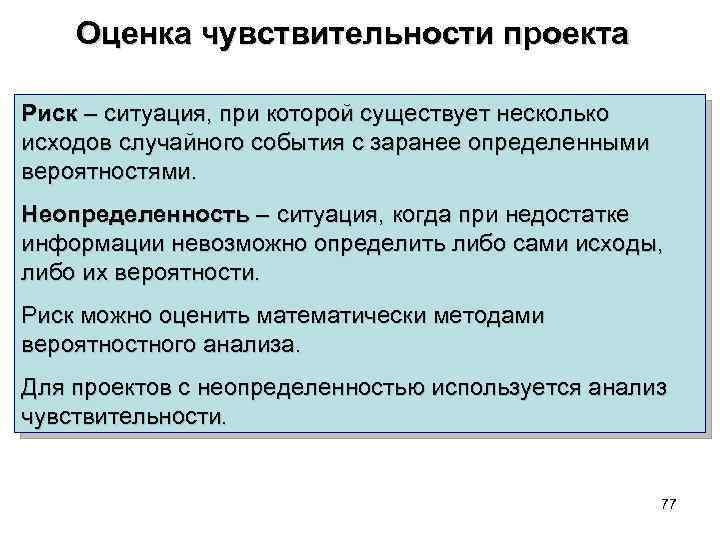 Оценка чувствительности проекта

Риск – ситуация, при которой существует несколько исходов случайного события с заранее определенными вероятностями.

Неопределенность – ситуация, когда при недостатке информации невозможно определить либо сами исходы, либо их вероятности.

Риск можно оценить математически методами вероятностного анализа.

Для проектов с неопределенностью используется анализ чувствительности.

77